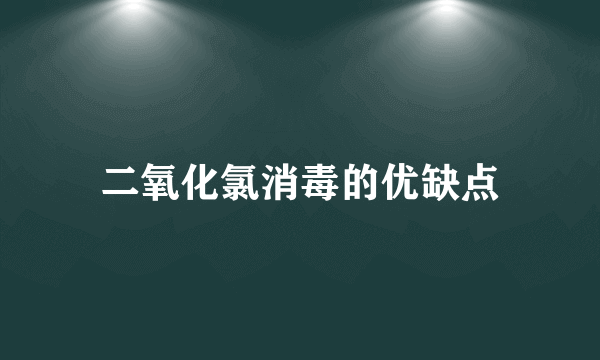 二氧化氯消毒的优缺点